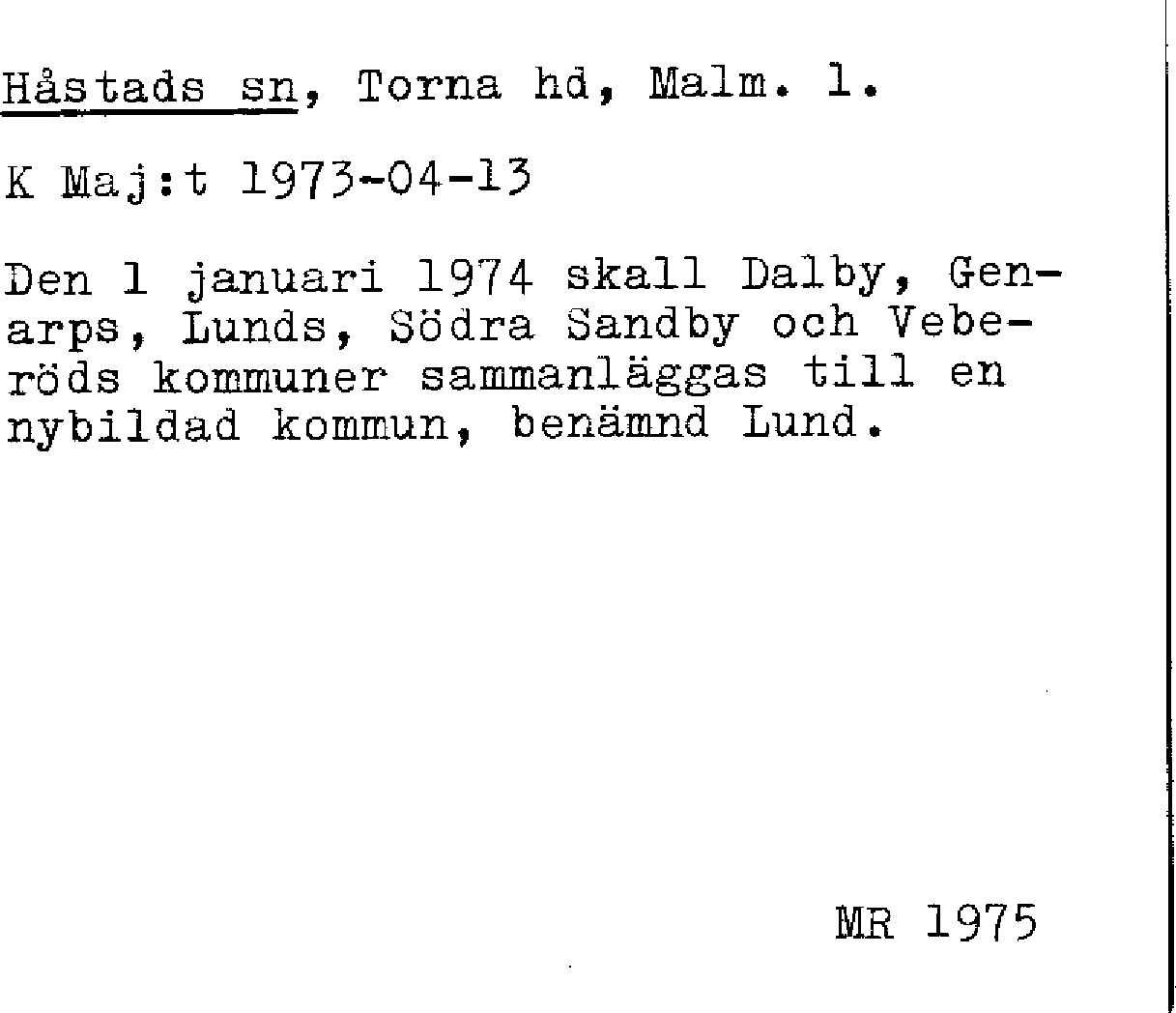 Håstads sn, Torna hd, Malm. l.

K Maj:t 1973-04-13

Den 1 januari 1974 skall Dalby, Genarps, Lunds, Södra Sandby och Veberöds kommuner sammanläggas till en nybildad kommun, benämnd Lund.

MR 1975